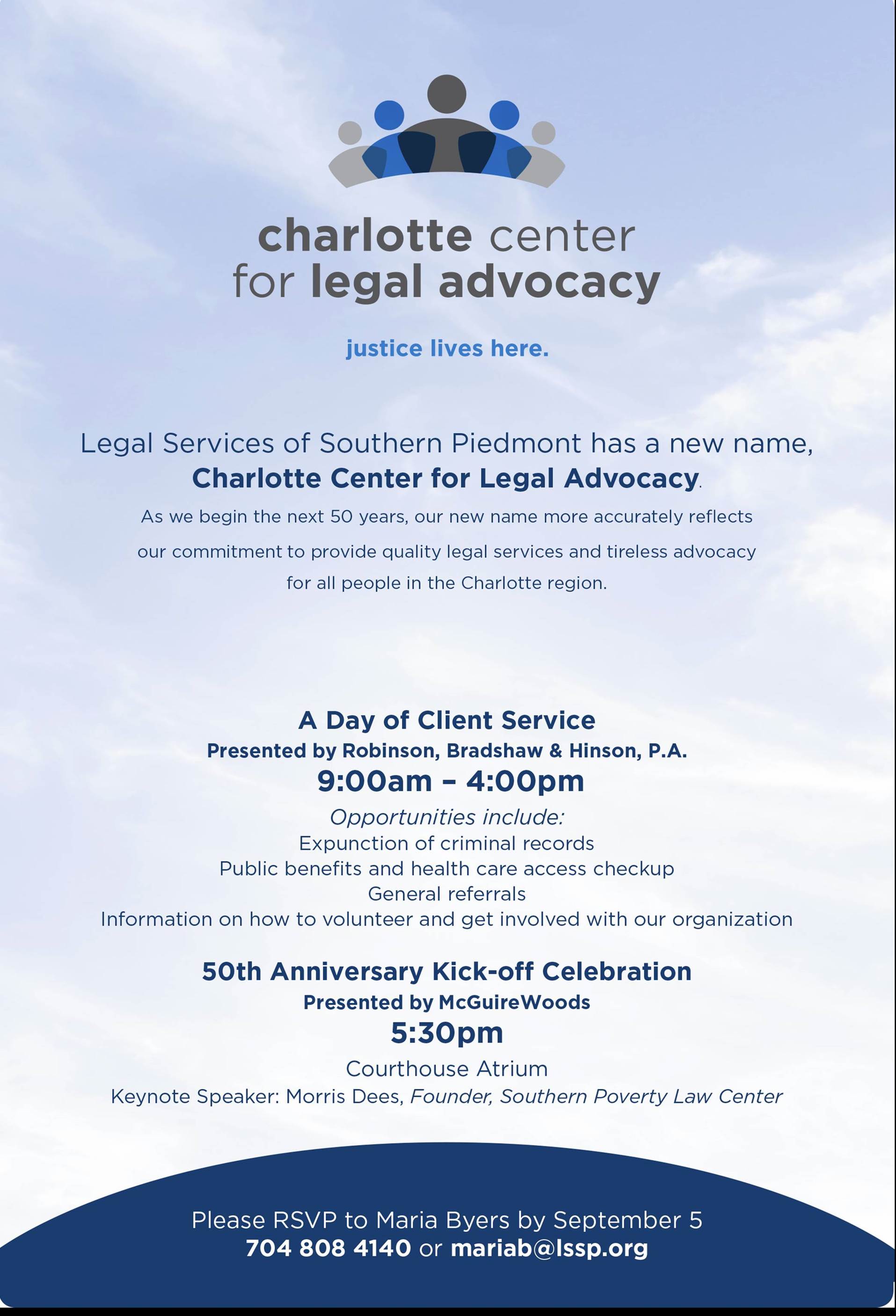 charlotte center for legal advocacy

justice lives here.

Legal Services of Southern Piedmont has a new name, Charlotte Center for Legal Advocacy.

As we begin the next 50 years, our new name more accurately reflects our commitment to provide quality legal services and tireless advocacy for all people in the Charlotte region.

A Day of Client Service
Presented by Robinson, Bradshaw & Hinson, P.A.
9:00am – 4:00pm
Opportunities include:
Expunction of criminal records
Public benefits and health care access checkup
General referrals
Information on how to volunteer and get involved with our organization

50th Anniversary Kick-off Celebration
Presented by McGuireWoods
5:30pm
Courthouse Atrium
Keynote Speaker: Morris Dees, Founder, Southern Poverty Law Center

Please RSVP to Maria Byers by September 5
704 808 4140 or mariab@lssp.org